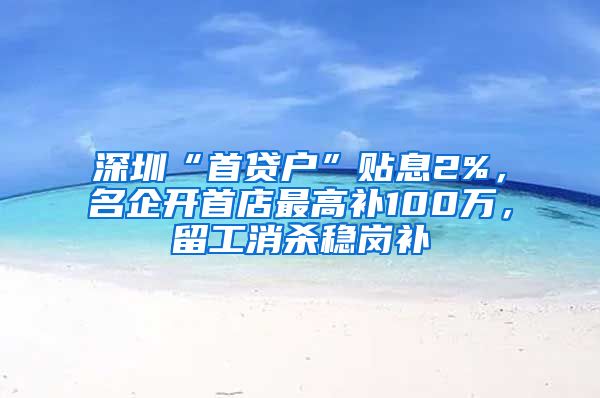 深圳“首贷户”贴息2%，名企开首店最高补100万，留工消杀稳岗补